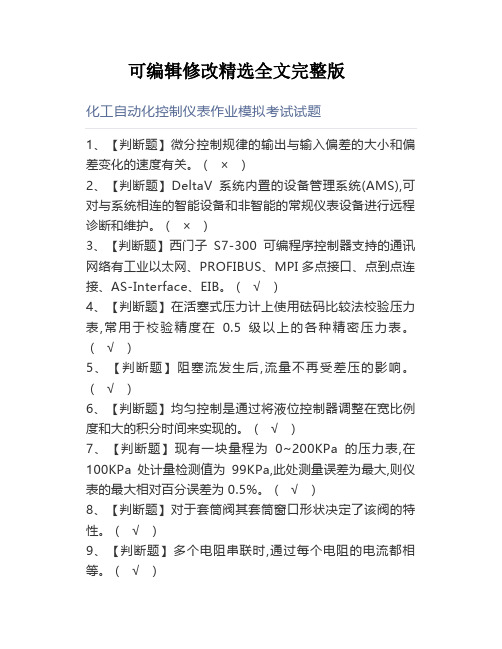 可编辑修改精选全文完整版

化工自动化控制仪表作业模拟考试试题

1、【判断题】微分控制规律的输出与输入偏差的大小和偏差变化的速度有关。（ × ）

2、【判断题】DeltaV 系统内置的设备管理系统(AMS),可对与系统相连的智能设备和非智能的常规仪表设备进行远程诊断和维护。（ × ）

3、【判断题】西门子 S7-300 可编程序控制器支持的通讯网络有工业以太网、PROFIBUS、MPI 多点接口、点到点连接、AS-Interface、EIB。（ √ ）

4、【判断题】在活塞式压力计上使用砝码比较法校验压力表,常用于校验精度在 0.5 级以上的各种精密压力表。（ √ ）

5、【判断题】阻塞流发生后,流量不再受差压的影响。（ √ ）

6、【判断题】均匀控制是通过将液位控制器调整在宽比例度和大的积分时间来实现的。（ √ ）

7、【判断题】现有一块量程为 0~200KPa 的压力表,在 100KPa 处计量检测值为 99KPa,此处测量误差为最大,则仪表的最大相对百分误差为 0.5%。（ √ ）

8、【判断题】对于套筒阀其套筒窗口形状决定了该阀的特性。（ √ ）

9、【判断题】多个电阻串联时,通过每个电阻的电流都相等。（ √ ）